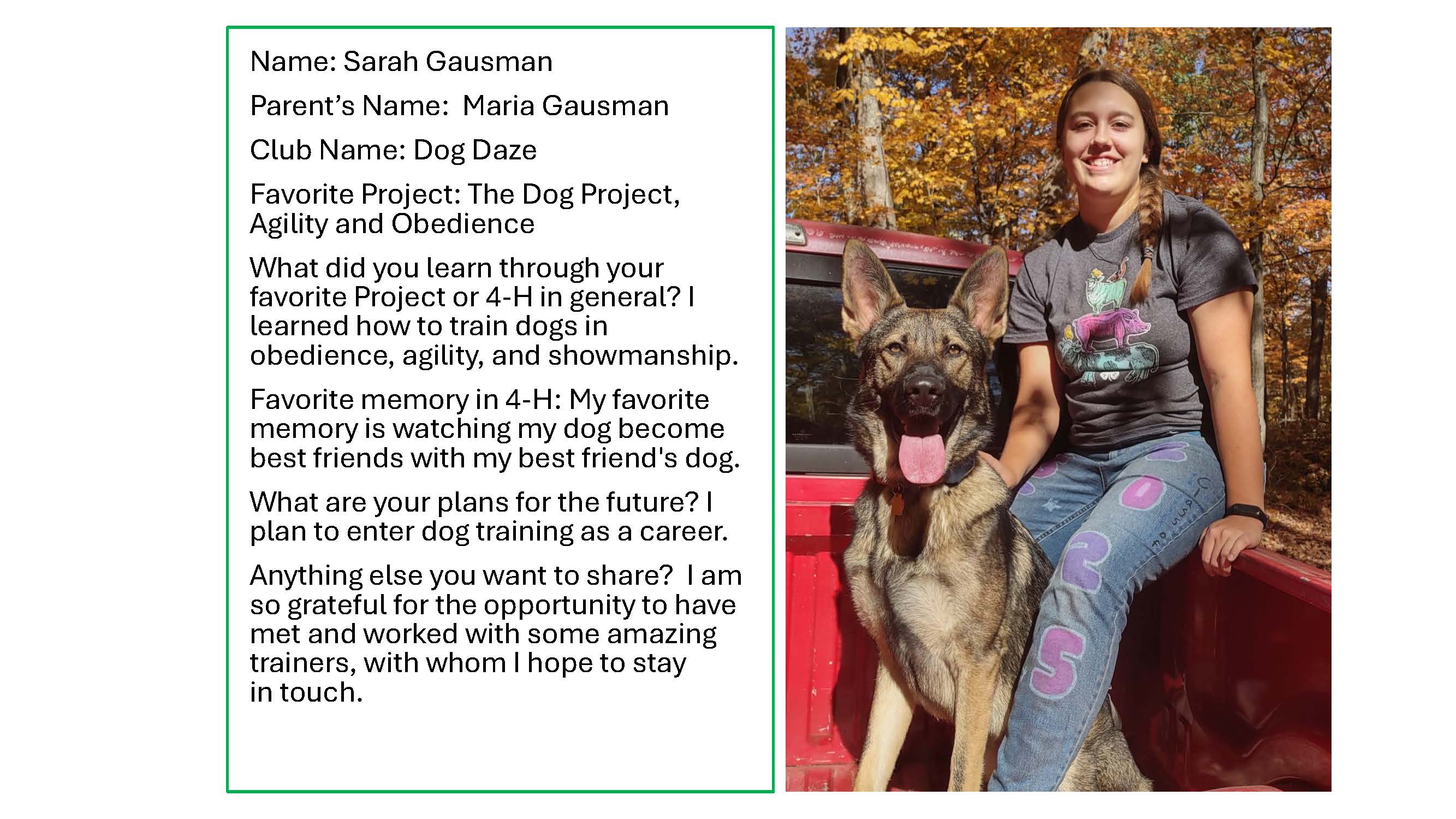 Name: Sarah Gausman

Parent's Name: Maria Gausman

Club Name: Dog Daze

Favorite Project: The Dog Project, Agility and Obedience

What did you learn through your favorite Project or 4-H in general? I learned how to train dogs in obedience, agility, and showmanship.

Favorite memory in 4-H: My favorite memory is watching my dog become best friends with my best friend's dog.

What are your plans for the future? I plan to enter dog training as a career.

Anything else you want to share? I am so grateful for the opportunity to have met and worked with some amazing trainers, with whom I hope to stay in touch.